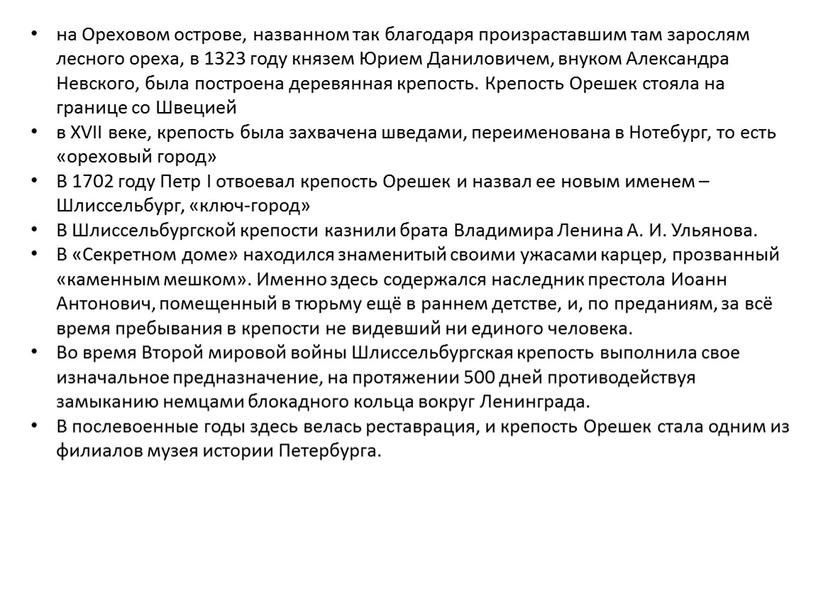 • на Ореховом острове, названном так благодаря произраставшим там зарослям лесного ореха, в 1323 году князем Юрием Даниловичем, внуком Александра Невского, была построена деревянная крепость. Крепость Орешек стояла на границе со Швецией
• в XVII веке, крепость была захвачена шведами, переименована в Нотебург, то есть «ореховый город»
• В 1702 году Петр I отвоевал крепость Орешек и назвал ее новым именем – Шлиссельбург, «ключ-город»
• В Шлиссельбургской крепости казнили брата Владимира Ленина А. И. Ульянова.
• В «Секретном доме» находился знаменитый своими ужасами карцер, прозванный «каменным мешком». Именно здесь содержался наследник престола Иоанн Антонович, помещенный в тюрьму ещё в раннем детстве, и, по преданиям, за всё время пребывания в крепости не видевший ни единого человека.
• Во время Второй мировой войны Шлиссельбургская крепость выполнила свое изначальное предназначение, на протяжении 500 дней противодействуя замыканию немцами блокадного кольца вокруг Ленинграда.
• В послевоенные годы здесь велась реставрация, и крепость Орешек стала одним из филиалов музея истории Петербурга.